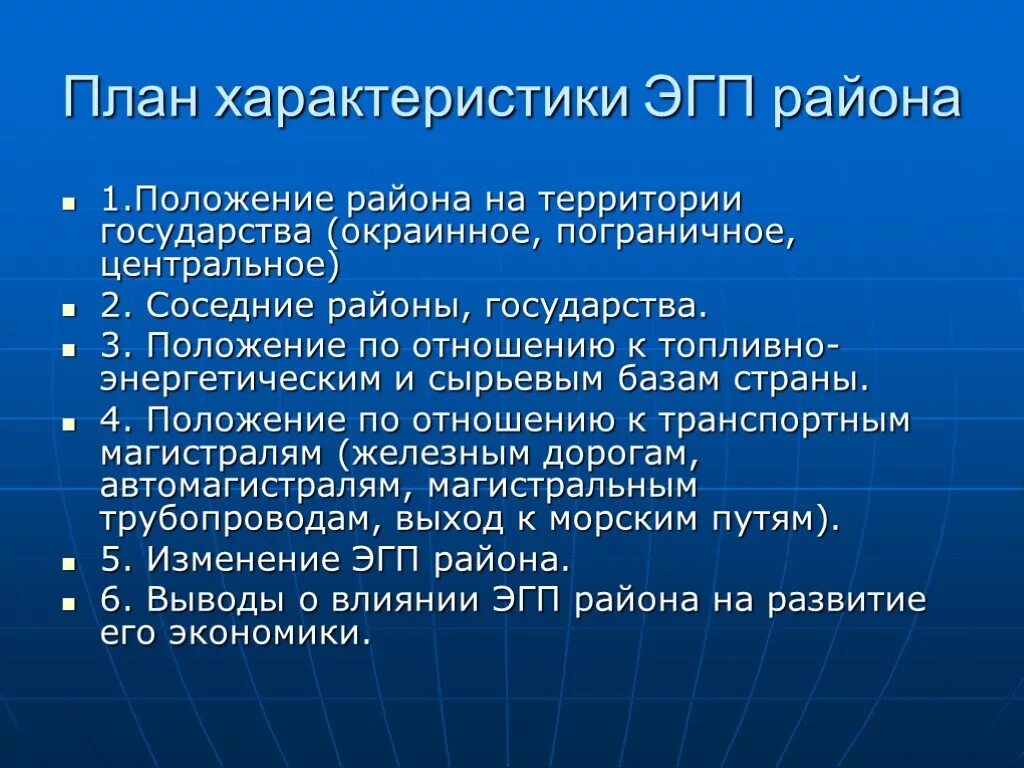 План характеристики ЭГП района

1.Положение района на территории государства (окраинное, пограничное, центральное)

2. Соседние районы, государства.

3. Положение по отношению к топливно-энергетическим и сырьевым базам страны.

4. Положение по отношению к транспортным магистралям (железным дорогам, автомагистралям, магистральным трубопроводам, выход к морским путям).

5. Изменение ЭГП района.

6. Выводы о влиянии ЭГП района на развитие его экономики.